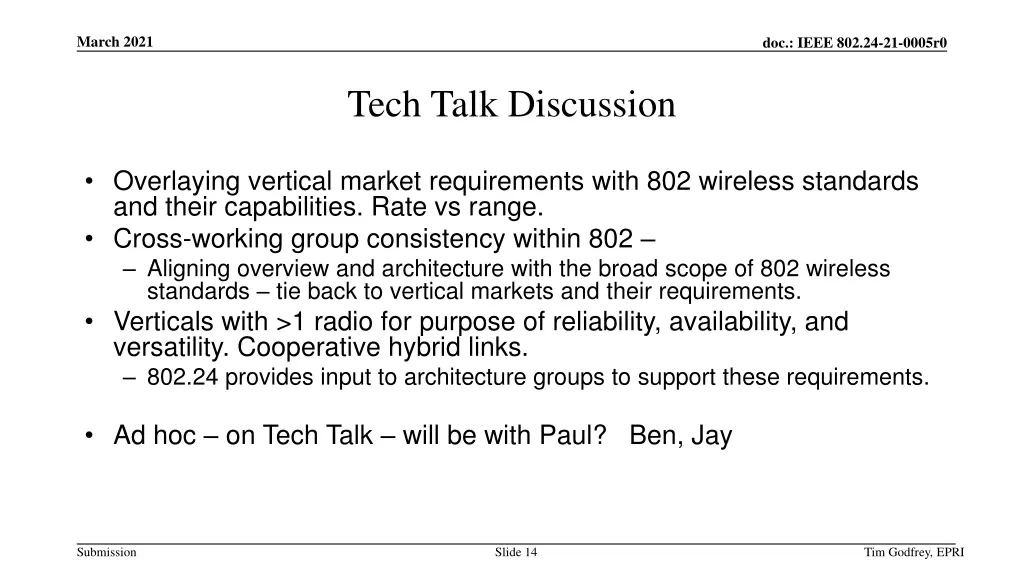 March 2021

doc.: IEEE 802.24-21-0005r0

Tech Talk Discussion

• Overlaying vertical market requirements with 802 wireless standards and their capabilities. Rate vs range.
• Cross-working group consistency within 802 –
– Aligning overview and architecture with the broad scope of 802 wireless standards – tie back to vertical markets and their requirements.
• Verticals with >1 radio for purpose of reliability, availability, and versatility. Cooperative hybrid links.
– 802.24 provides input to architecture groups to support these requirements.

• Ad hoc – on Tech Talk – will be with Paul? Ben, Jay

Submission

Slide 14

Tim Godfrey, EPRI